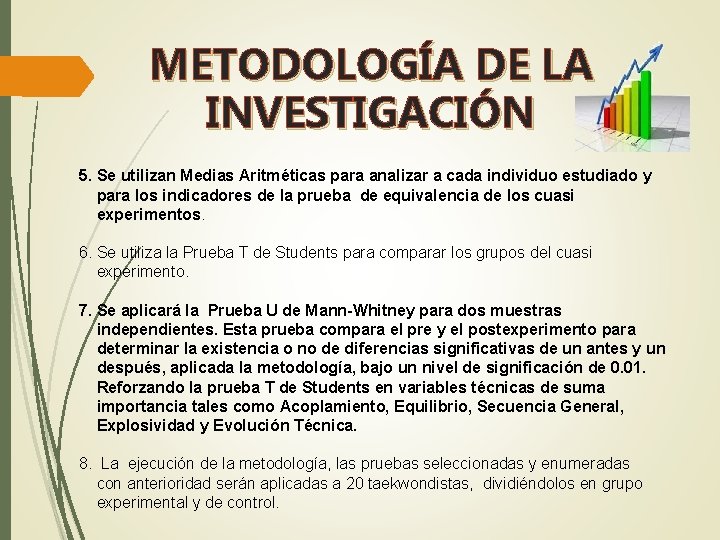 METODOLOGÍA DE LA INVESTIGACIÓN

5. Se utilizan Medias Aritméticas para analizar a cada individuo estudiado y para los indicadores de la prueba de equivalencia de los cuasi experimentos.

6. Se utiliza la Prueba T de Students para comparar los grupos del cuasi experimento.

7. Se aplicará la Prueba U de Mann-Whitney para dos muestras independientes. Esta prueba compara el pre y el postexperimento para determinar la existencia o no de diferencias significativas de un antes y un después, aplicada la metodología, bajo un nivel de significación de 0.01. Reforzando la prueba T de Students en variables técnicas de suma importancia tales como Acoplamiento, Equilibrio, Secuencia General, Explosividad y Evolución Técnica.

8. La ejecución de la metodología, las pruebas seleccionadas y enumeradas con anterioridad serán aplicadas a 20 taekwondistas, dividiéndolos en grupo experimental y de control.